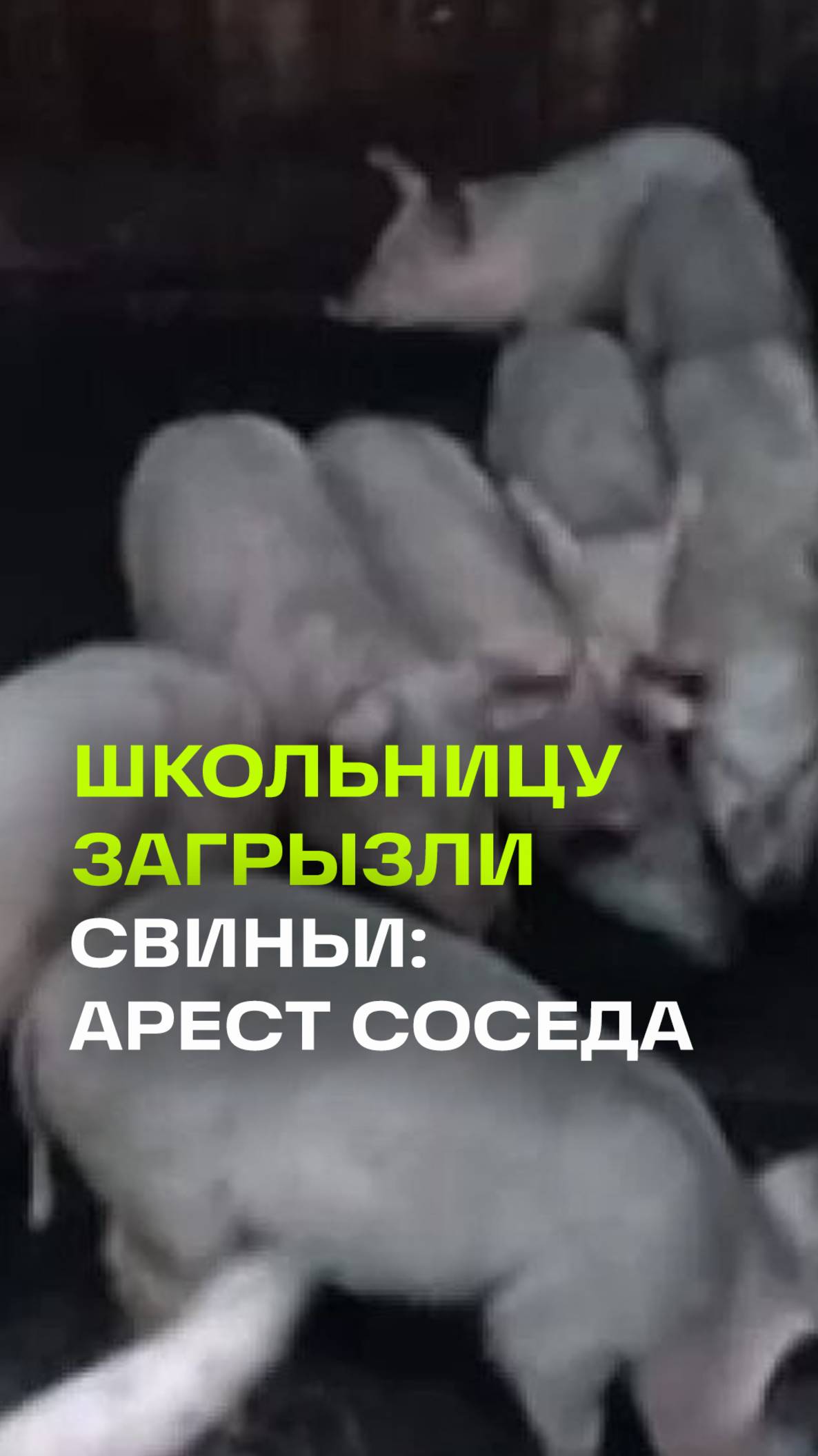 ШКОЛЬНИЦУ ЗАГРЫЗЛИ СВИНЬИ: АРЕСТ СОСЕДА